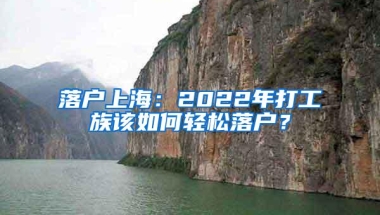 落户上海：2022年打工族该如何轻松落户？